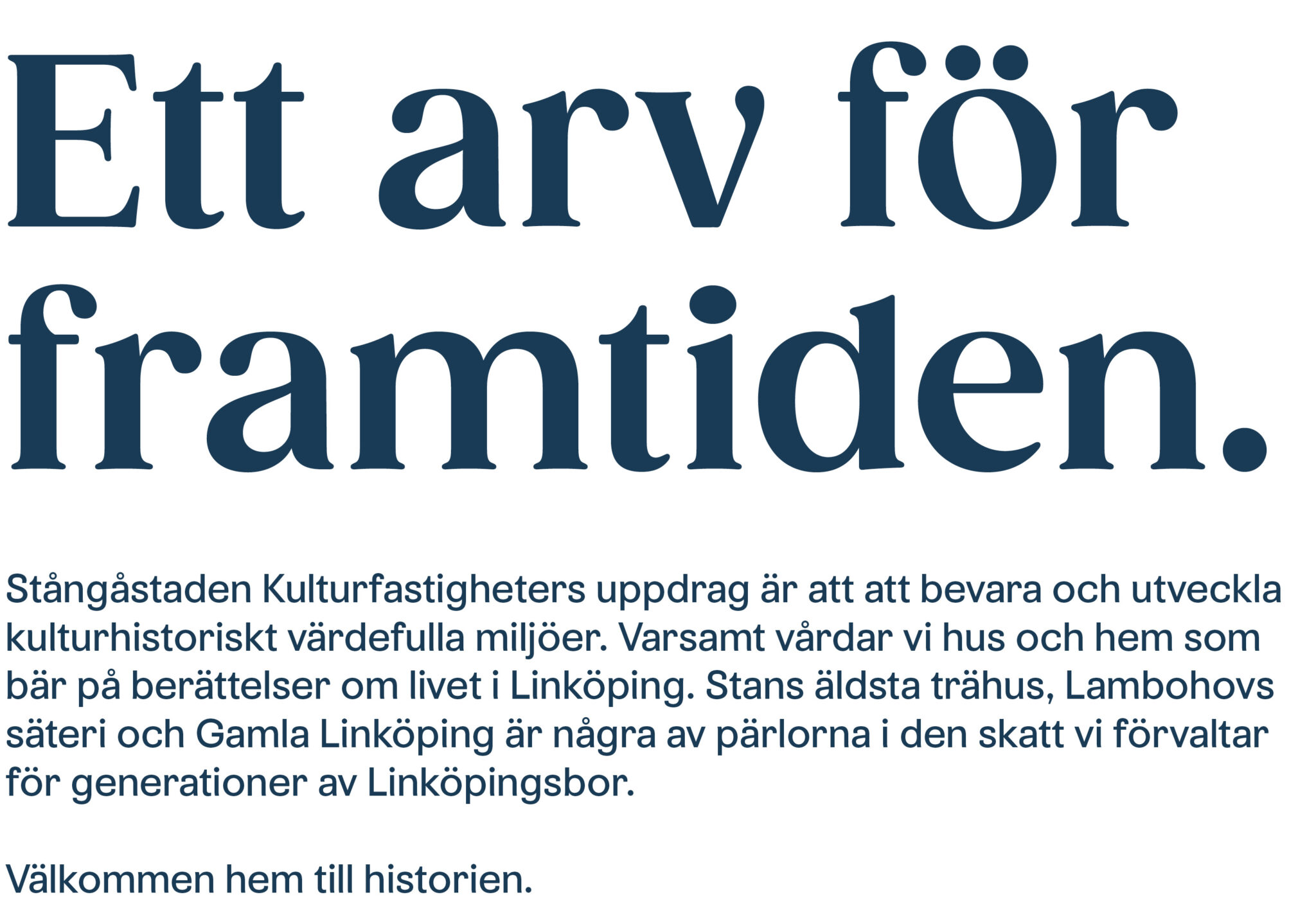 Ett arv för framtiden.

Stångåstaden Kulturfastigheters uppdrag är att att bevara och utveckla kulturhistoriskt värdefulla miljöer. Varsamt vårdar vi hus och hem som bär på berättelser om livet i Linköping. Stans äldsta trähus, Lambohovs säteri och Gamla Linköping är några av pärlorna i den skatt vi förvaltar för generationer av Linköpingsbor.

Välkommen hem till historien.